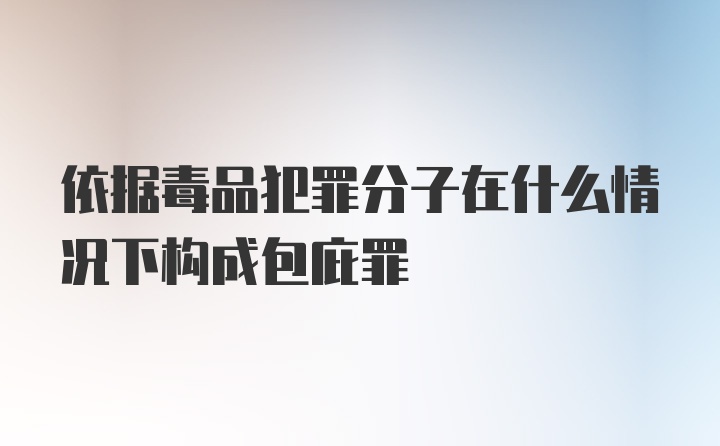 依据毒品犯罪分子在什么情况下构成包庇罪